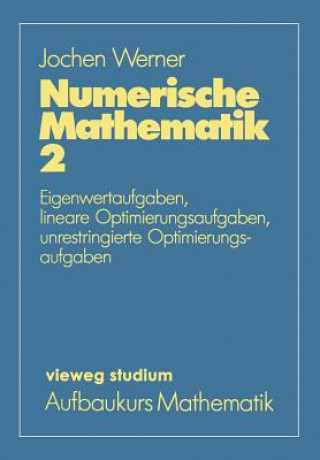 Jochen Werner

Numerische Mathematik 2

Eigenwertaufgaben, lineare Optimierungsaufgaben, unrestringierte Optimierungsaufgaben

vieweg studium
Aufbaukurs Mathematik